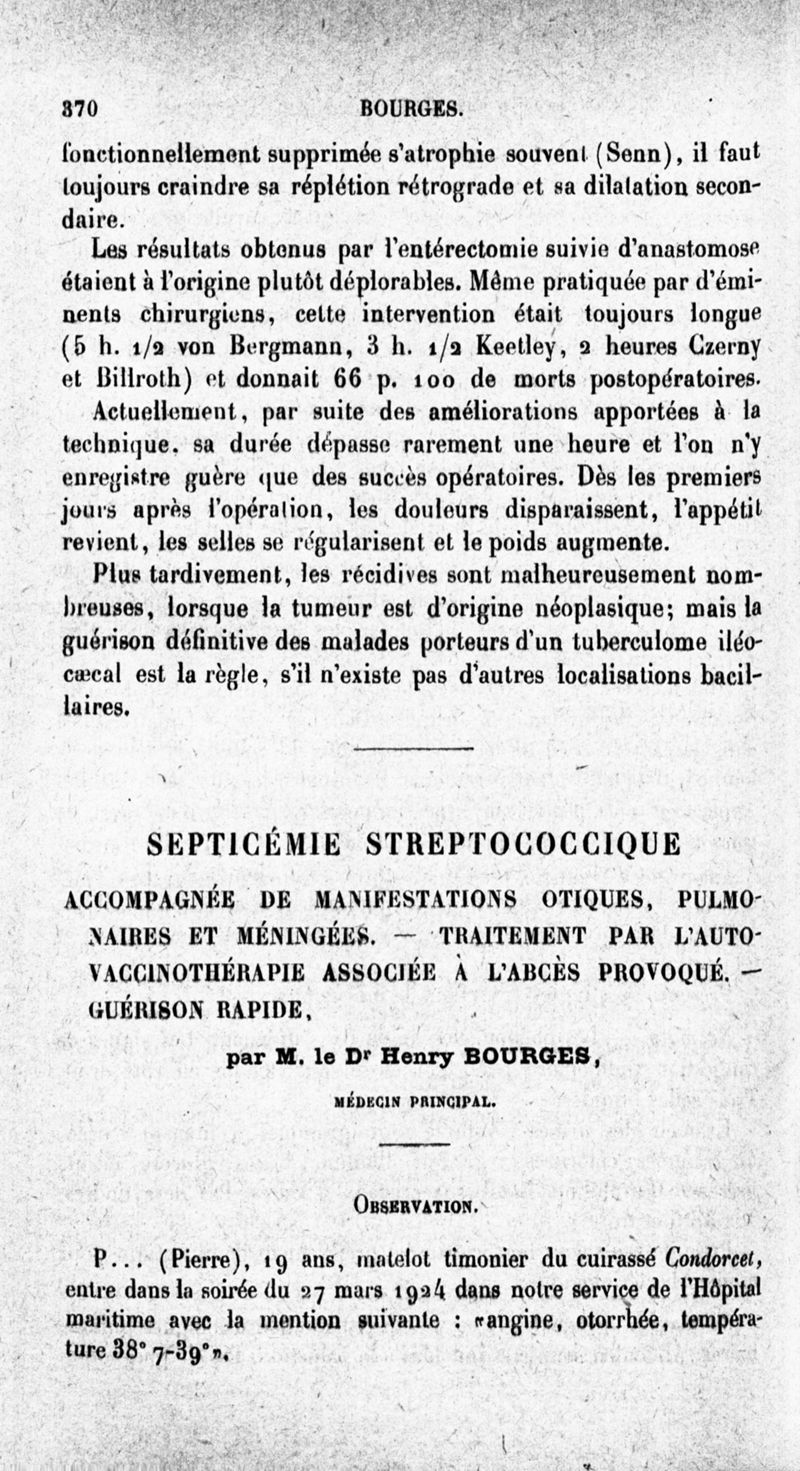 370 BOURGES.

fonctionnellement supprimée s'atrophie souvent (Senn), il faut toujours craindre sa réplétion rétrograde et sa dilatation secondaire.

Les résultats obtenus par l'entérectomie suivie d'anastomose étaient à l'origine plutôt déplorables. Même pratiquée par d'éminents chirurgiens, cette intervention était toujours longue (5 h. 1/2 von Bergmann, 3 h. 1/2 Keetley, 2 heures Czerny et Billroth) et donnait 66 p. 100 de morts postopératoires.

Actuellement, par suite des améliorations apportées à la technique, sa durée dépasse rarement une heure et l'on n'y enregistre guère que des succès opératoires. Dès les premiers jours après l'opération, les douleurs disparaissent, l'appétit revient, les selles se régularisent et le poids augmente.

Plus tardivement, les récidives sont malheureusement nombreuses, lorsque la tumeur est d'origine néoplasique; mais la guérison définitive des malades porteurs d'un tuberculome iléocæcal est la règle, s'il n'existe pas d'autres localisations bacillaires.

SEPTICÉMIE STREPTOCOCCIQUE

ACCOMPAGNÉE DE MANIFESTATIONS OTIQUES, PULMONAIRES ET MÉNINGÉES. — TRAITEMENT PAR L'AUTOVACCINOTHÉRAPIE ASSOCIÉE À L'ABCÈS PROVOQUÉ. — GUÉRISON RAPIDE,

par M. le Dr Henry BOURGES,

MÉDECIN PRINCIPAL.

OBSERVATION.

P... (Pierre), 19 ans, matelot timonier du cuirassé Condorcet, entre dans la soirée du 27 mars 1924 dans notre service de l'Hôpital maritime avec la mention suivante : «angine, otorrhée, température 38° 7-39°».